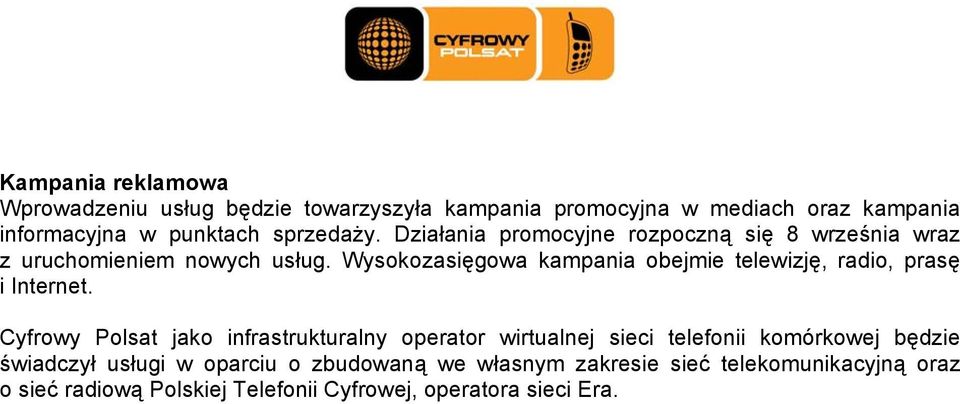 CYFROWY POLSAT

Kampania reklamowa
Wprowadzeniu usług będzie towarzyszyła kampania promocyjna w mediach oraz kampania informacyjna w punktach sprzedaży. Działania promocyjne rozpoczną się 8 września wraz z uruchomieniem nowych usług. Wysokozasięgowa kampania obejmie telewizję, radio, prasę i Internet.

Cyfrowy Polsat jako infrastrukturalny operator wirtualnej sieci telefonii komórkowej będzie świadczył usługi w oparciu o zbudowaną we własnym zakresie sieć telekomunikacyjną oraz o sieć radiową Polskiej Telefonii Cyfrowej, operatora sieci Era.